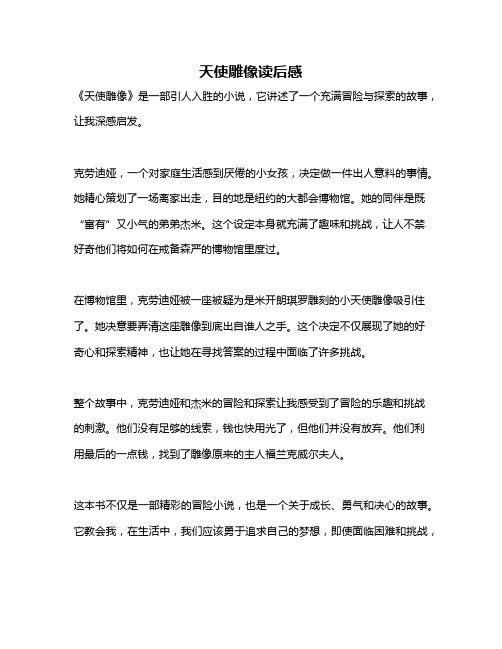 天使雕像读后感

《天使雕像》是一部引人入胜的小说，它讲述了一个充满冒险与探索的故事，让我深感启发。

克劳迪娅，一个对家庭生活感到厌倦的小女孩，决定做一件出人意料的事情。她精心策划了一场离家出走，目的地是纽约的大都会博物馆。她的同伴是既“富有”又小气的弟弟杰米。这个设定本身就充满了趣味和挑战，让人不禁好奇他们将如何在戒备森严的博物馆里度过。

在博物馆里，克劳迪娅被一座被疑为是米开朗琪罗雕刻的小天使雕像吸引住了。她决意要弄清这座雕像到底出自谁人之手。这个决定不仅展现了她的好奇心和探索精神，也让她在寻找答案的过程中面临了许多挑战。

整个故事中，克劳迪娅和杰米的冒险和探索让我感受到了冒险的乐趣和挑战的刺激。他们没有足够的线索，钱也快用光了，但他们并没有放弃。他们利用最后的一点钱，找到了雕像原来的主人福兰克威尔夫人。

这本书不仅是一部精彩的冒险小说，也是一个关于成长、勇气和决心的故事。它教会我，在生活中，我们应该勇于追求自己的梦想，即使面临困难和挑战，